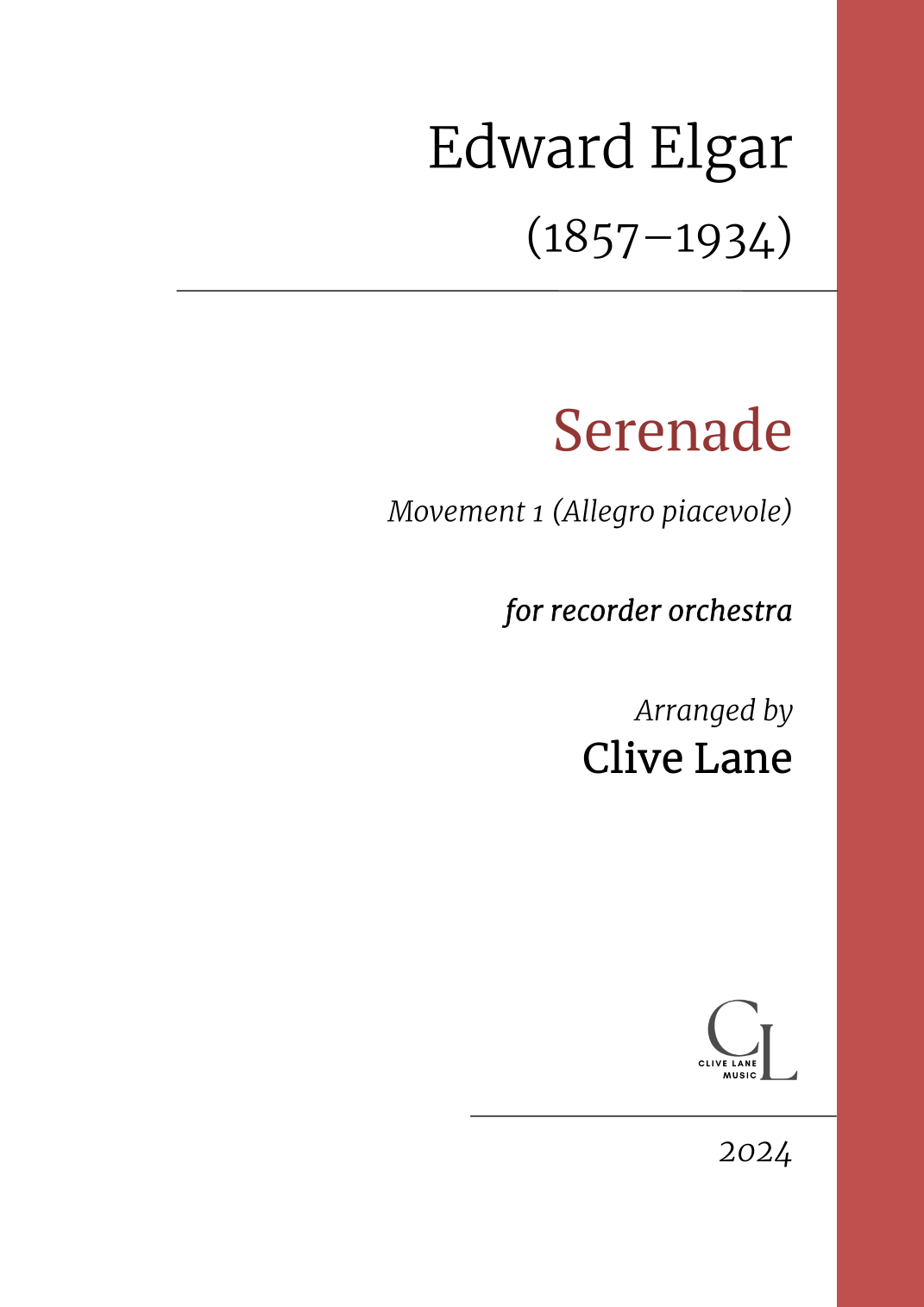 Edward Elgar

(1857–1934)

Serenade

Movement 1 (Allegro piacevole)

for recorder orchestra

Arranged by
Clive Lane

CL
CLIVE LANE
MUSIC

2024